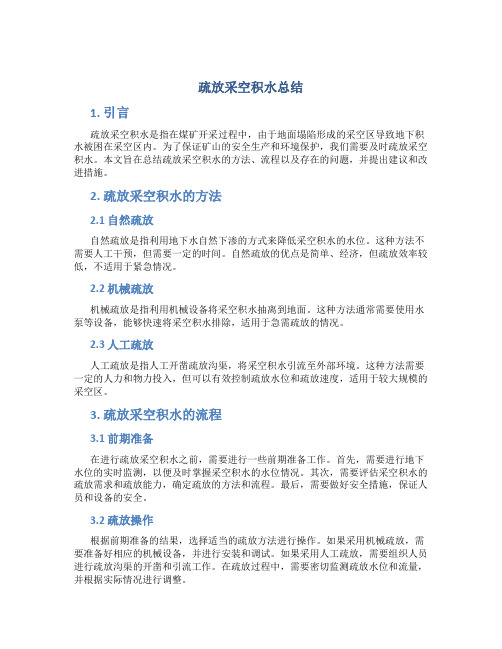 疏放采空积水总结

1. 引言

疏放采空积水是指在煤矿开采过程中，由于地面塌陷形成的采空区导致地下积水被困在采空区内。为了保证矿山的安全生产和环境保护，我们需要及时疏放采空积水。本文旨在总结疏放采空积水的方法、流程以及存在的问题，并提出建议和改进措施。

2. 疏放采空积水的方法

2.1 自然疏放

自然疏放是指利用地下水自然下渗的方式来降低采空积水的水位。这种方法不需要人工干预，但需要一定的时间。自然疏放的优点是简单、经济，但疏放效率较低，不适用于紧急情况。

2.2 机械疏放

机械疏放是指利用机械设备将采空积水抽离到地面。这种方法通常需要使用水泵等设备，能够快速将采空积水排除，适用于急需疏放的情况。

2.3 人工疏放

人工疏放是指人工开凿疏放沟渠，将采空积水引流至外部环境。这种方法需要一定的人力和物力投入，但可以有效控制疏放水位和疏放速度，适用于较大规模的采空区。

3. 疏放采空积水的流程

3.1 前期准备

在进行疏放采空积水之前，需要进行一些前期准备工作。首先，需要进行地下水位的实时监测，以便及时掌握采空积水的水位情况。其次，需要评估采空积水的疏放需求和疏放能力，确定疏放的方法和流程。最后，需要做好安全措施，保证人员和设备的安全。

3.2 疏放操作

根据前期准备的结果，选择适当的疏放方法进行操作。如果采用机械疏放，需要准备好相应的机械设备，并进行安装和调试。如果采用人工疏放，需要组织人员进行疏放沟渠的开凿和引流工作。在疏放过程中，需要密切监测疏放水位和流量，并根据实际情况进行调整。